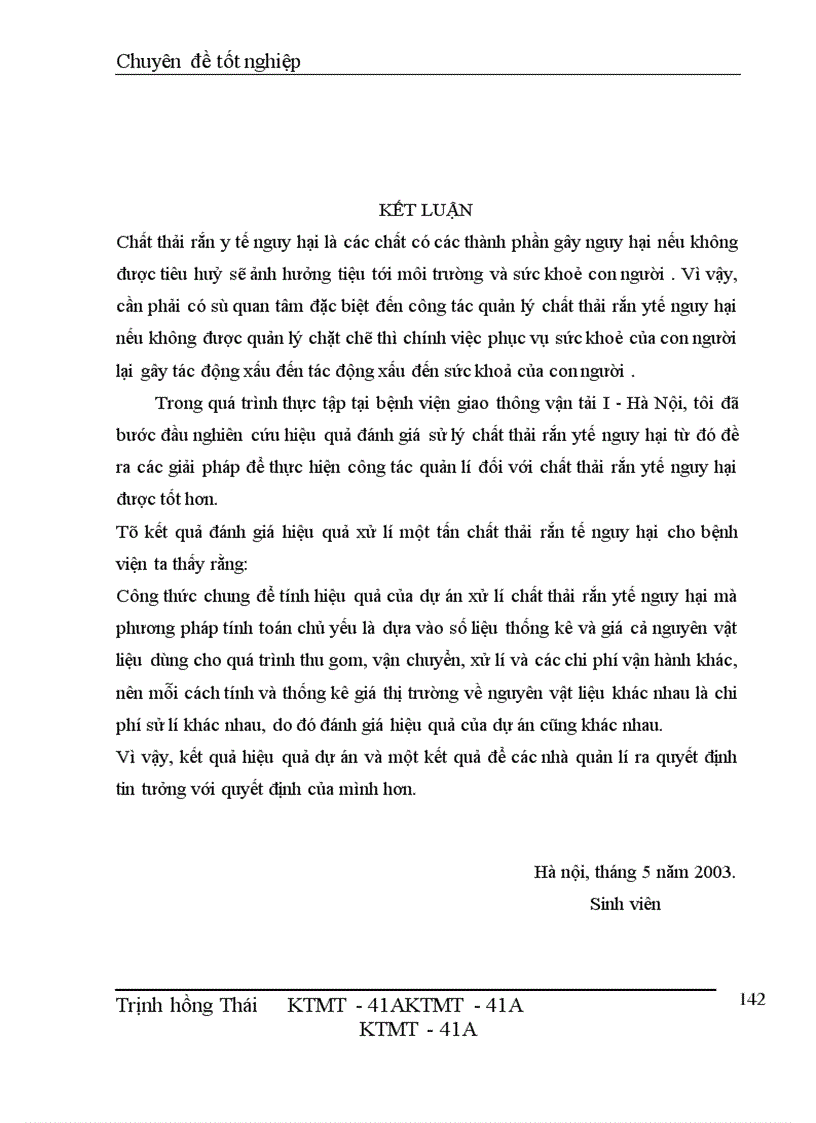 Chuyên đề tốt nghiệp

KẾT LUẬN

Chất thải rắn y tế nguy hại là các chất có các thành phần gây nguy hại nếu không được tiêu huỷ sẽ ảnh hưởng tiệu tới môi trường và sức khoẻ con người . Vì vậy, cần phải có sù quan tâm đặc biệt đến công tác quản lý chất thải rắn ytế nguy hại nếu không được quản lý chặt chẽ thì chính việc phục vụ sức khoẻ của con người lại gây tác động xấu đến tác động xấu đến sức khoả của con người .

Trong quá trình thực tập tại bệnh viện giao thông vận tải I - Hà Nội, tôi đã bước đầu nghiên cứu hiệu quả đánh giá sử lý chất thải rắn ytế nguy hại từ đó đề ra các giải pháp để thực hiện công tác quản lí đối với chất thải rắn ytế nguy hại được tốt hơn.

Tõ kết quả đánh giá hiệu quả xử lí một tấn chất thải rắn tế nguy hại cho bệnh viện ta thấy rằng:

Công thức chung để tính hiệu quả của dự án xử lí chất thải rắn ytế nguy hại mà phương pháp tính toán chủ yếu là dựa vào số liệu thống kê và giá cả nguyên vật liệu dùng cho quá trình thu gom, vận chuyển, xử lí và các chi phí vận hành khác, nên mỗi cách tính và thống kê giá thị trường về nguyên vật liệu khác nhau là chi phí sử lí khác nhau, do đó đánh giá hiệu quả của dự án cũng khác nhau.

Vì vậy, kết quả hiệu quả dự án và một kết quả để các nhà quản lí ra quyết định tin tưởng với quyết định của mình hơn.

Hà nội, tháng 5 năm 2003.
Sinh viên

Trịnh hồng Thái KTMT - 41AKTMT - 41A
KTMT - 41A

142